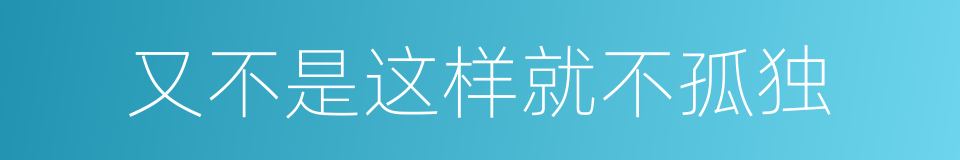 又不是这样就不孤独